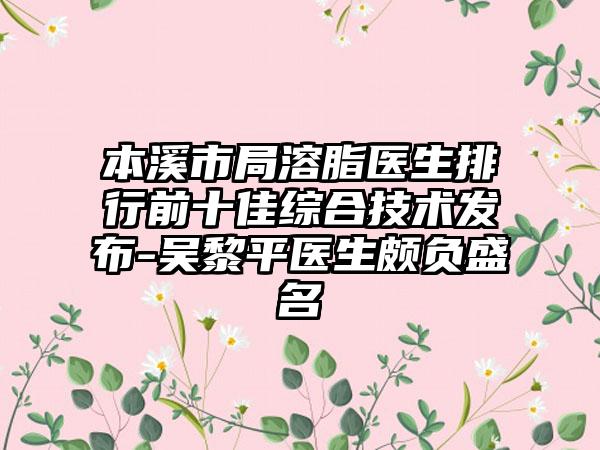 本溪市局溶脂医生排行前十佳综合技术发布-吴黎平医生颇负盛名